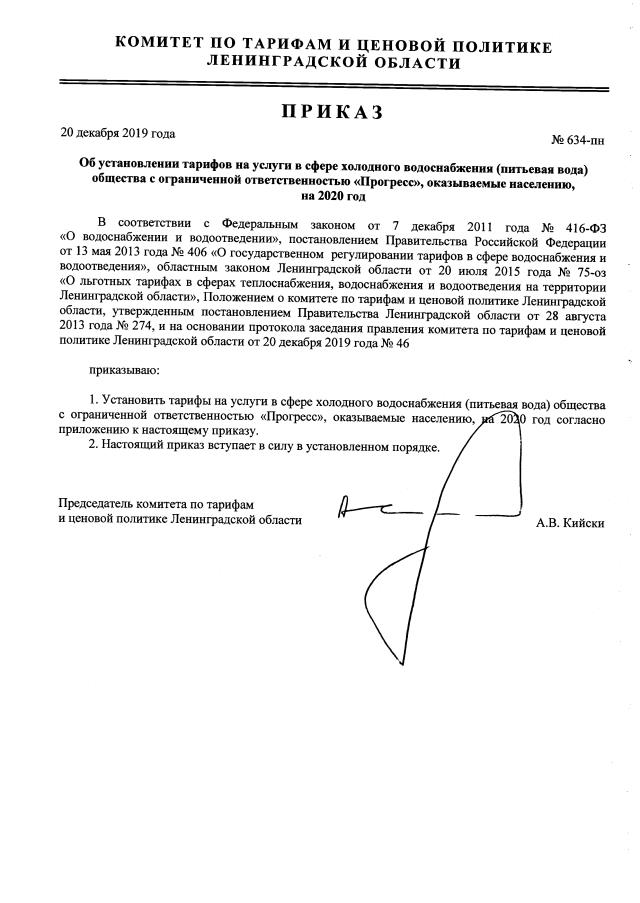 КОМИТЕТ ПО ТАРИФАМ И ЦЕНОВОЙ ПОЛИТИКЕ
ЛЕНИНГРАДСКОЙ ОБЛАСТИ

ПРИКАЗ

20 декабря 2019 года

№ 634-пн

Об установлении тарифов на услуги в сфере холодного водоснабжения (питьевая вода) общества с ограниченной ответственностью «Прогресс», оказываемые населению, на 2020 год

В соответствии с Федеральным законом от 7 декабря 2011 года № 416-ФЗ «О водоснабжении и водоотведении», постановлением Правительства Российской Федерации от 13 мая 2013 года № 406 «О государственном регулировании тарифов в сфере водоснабжения и водоотведения», областным законом Ленинградской области от 20 июля 2015 года № 75-оз «О льготных тарифах в сферах теплоснабжения, водоснабжения и водоотведения на территории Ленинградской области», Положением о комитете по тарифам и ценовой политике Ленинградской области, утвержденным постановлением Правительства Ленинградской области от 28 августа 2013 года № 274, и на основании протокола заседания правления комитета по тарифам и ценовой политике Ленинградской области от 20 декабря 2019 года № 46

приказываю:

1. Установить тарифы на услуги в сфере холодного водоснабжения (питьевая вода) общества с ограниченной ответственностью «Прогресс», оказываемые населению, на 2020 год согласно приложению к настоящему приказу.
2. Настоящий приказ вступает в силу в установленном порядке.

Председатель комитета по тарифам
и ценовой политике Ленинградской области

А.В. Кийски